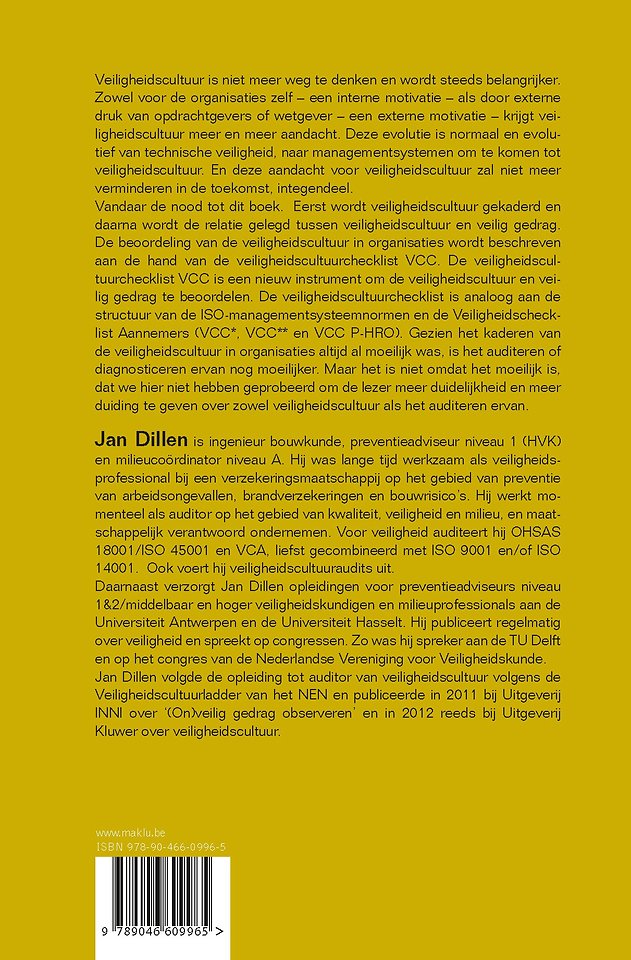 Veiligheidscultuur is niet meer weg te denken en wordt steeds belangrijker. Zowel voor de organisaties zelf – een interne motivatie – als door externe druk van opdrachtgevers of wetgever – een externe motivatie – krijgt veiligheidscultuur meer en meer aandacht. Deze evolutie is normaal en evolutief van technische veiligheid, naar managementsystemen om te komen tot veiligheidscultuur. En deze aandacht voor veiligheidscultuur zal niet meer verminderen in de toekomst, integendeel.
Vandaar de nood tot dit boek. Eerst wordt veiligheidscultuur gekaderd en daarna wordt de relatie gelegd tussen veiligheidscultuur en veilig gedrag. De beoordeling van de veiligheidscultuur in organisaties wordt beschreven aan de hand van de veiligheidscultuurchecklist VCC. De veiligheidscultuurchecklist VCC is een nieuw instrument om de veiligheidscultuur en veilig gedrag te beoordelen. De veiligheidscultuurchecklist is analoog aan de structuur van de ISO-managementsysteemnormen en de Veiligheidschecklist Aannemers (VCC*, VCC** en VCC P-HRO). Gezien het kaderen van de veiligheidscultuur in organisaties altijd al moeilijk was, is het auditeren of diagnosticeren ervan nog moeilijker. Maar het is niet omdat het moeilijk is, dat we hier niet hebben geprobeerd om de lezer meer duidelijkheid en meer duiding te geven over zowel veiligheidscultuur als het auditeren ervan.

Jan Dillen is ingenieur bouwkunde, preventieadviseur niveau 1 (HVK) en milieucoördinator niveau A. Hij was lange tijd werkzaam als veiligheidsprofessional bij een verzekeringsmaatschappij op het gebied van preventie van arbeidsongevallen, brandverzekeringen en bouwrisico's. Hij werkt momenteel als auditor op het gebied van kwaliteit, veiligheid en milieu, en maatschappelijk verantwoord ondernemen. Voor veiligheid auditeert hij OHSAS 18001/ISO 45001 en VCA, liefst gecombineerd met ISO 9001 en/of ISO 14001. Ook voert hij veiligheidscultuuraudits uit.
Daarnaast verzorgt Jan Dillen opleidingen voor preventieadviseurs niveau 1&2/middelbaar en hoger veiligheidskundigen en milieuprofessionals aan de Universiteit Antwerpen en de Universiteit Hasselt. Hij publiceert regelmatig over veiligheid en spreekt op congressen. Zo was hij spreker aan de TU Delft en op het congres van de Nederlandse Vereniging voor Veiligheidskunde.
Jan Dillen volgde de opleiding tot auditor van veiligheidscultuur volgens de Veiligheidscultuurladder van het NEN en publiceerde in 2011 bij Uitgeverij INNI over '(On)veilig gedrag observeren' en in 2012 reeds bij Uitgeverij Kluwer over veiligheidscultuur.

www.maklu.be
ISBN 978-90-466-0996-5

9 789046 609965 >